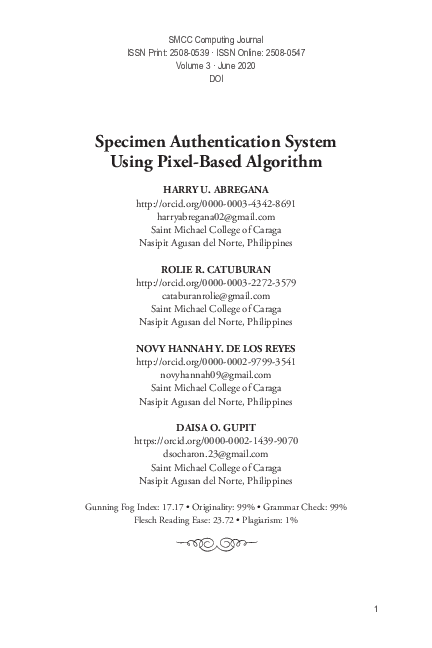 SMCC Computing Journal
ISSN Print: 2508-0539 · ISSN Online: 2508-0547
Volume 3 · June 2020
DOI

Specimen Authentication System Using Pixel-Based Algorithm

HARRY U. ABREGANA
http://orcid.org/0000-0003-4342-8691
harryabregana02@gmail.com
Saint Michael College of Caraga
Nasipit Agusan del Norte, Philippines

ROLIE R. CATUBURAN
http://orcid.org/0000-0003-2272-3579
catuburanrolie@gmail.com
Saint Michael College of Caraga
Nasipit Agusan del Norte, Philippines

NOVY HANNAH Y. DE LOS REYES
http://orcid.org/0000-0002-9799-3541
novyhannah09@gmail.com
Saint Michael College of Caraga
Nasipit Agusan del Norte, Philippines

DAISA O. GUPIT
https://orcid.org/0000-0002-1439-9070
dsocharon.23@gmail.com
Saint Michael College of Caraga
Nasipit Agusan del Norte, Philippines

Gunning Fog Index: 17.17 • Originality: 99% • Grammar Check: 99%
Flesch Reading Ease: 23.72 • Plagiarism: 1%

1